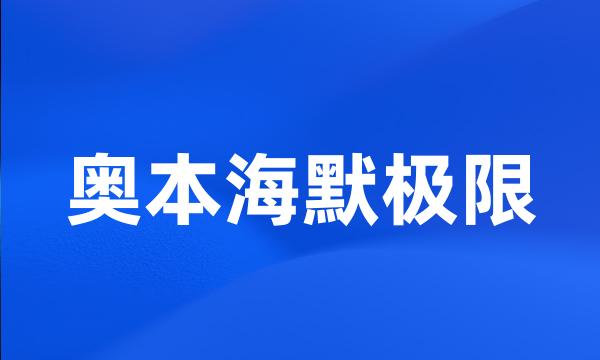 奥本海默极限